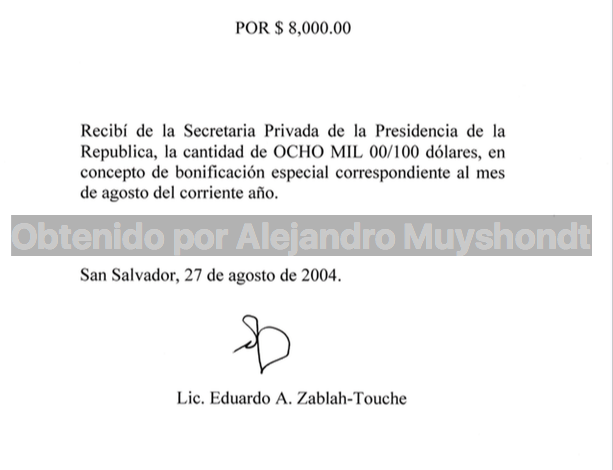 POR $ 8,000.00

Recibí de la Secretaria Privada de la Presidencia de la Republica, la cantidad de OCHO MIL 00/100 dólares, en concepto de bonificación especial correspondiente al mes de agosto del corriente año.

Obtenido por Alejandro Muyshondt

San Salvador, 27 de agosto de 2004.

Lic. Eduardo A. Zablah-Touche